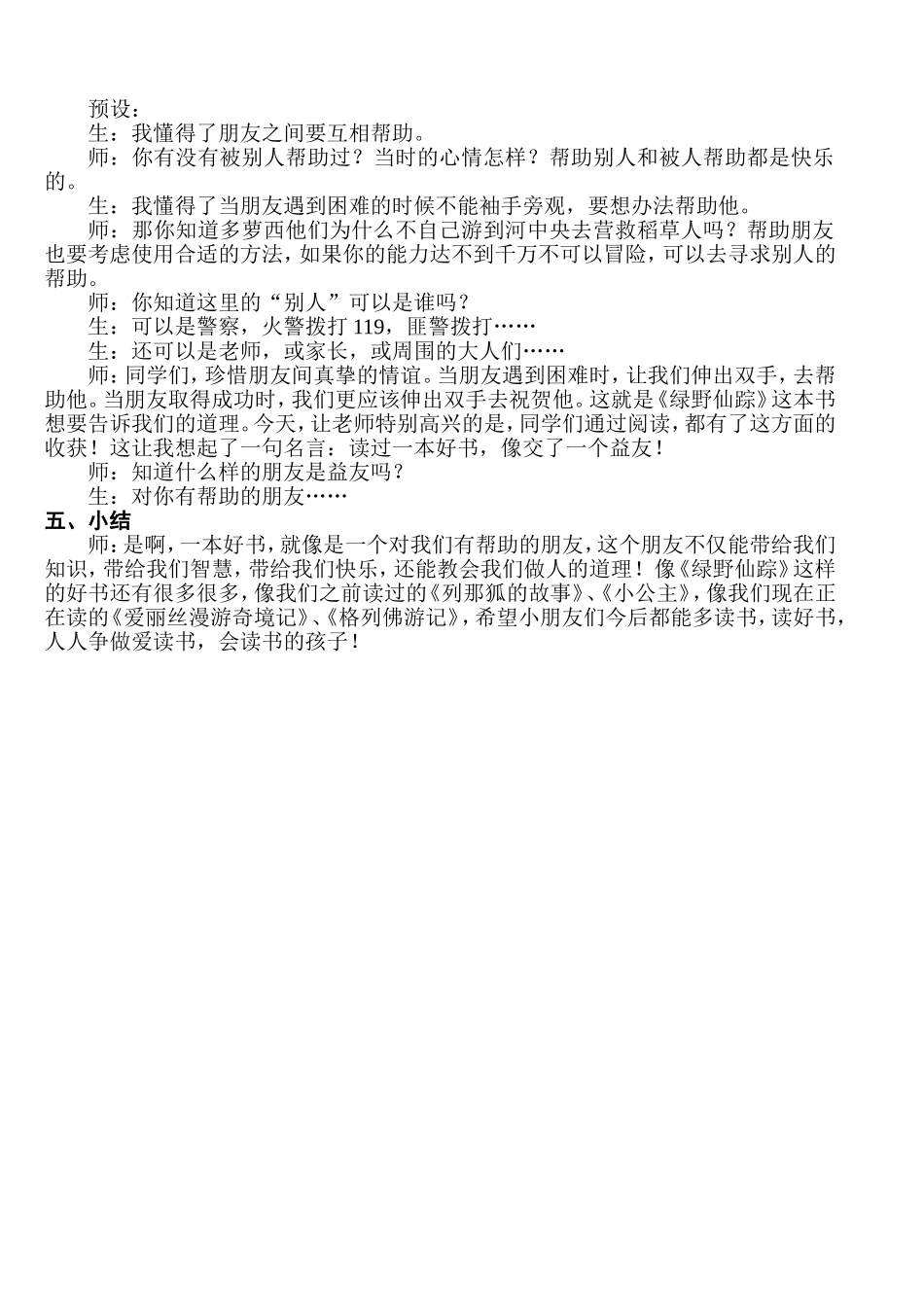 预设：

生：我懂得了朋友之间要互相帮助。

师：你有没有被别人帮助过？当时的心情怎样？帮助别人和被人帮助都是快乐的。

生：我懂得了当朋友遇到困难的时候不能袖手旁观，要想办法帮助他。

师：那你知道多萝西他们为什么不自己游到河中央去营救稻草人吗？帮助朋友也要考虑使用合适的方法，如果你的能力达不到千万不可以冒险，可以去寻求别人的帮助。

师：你知道这里的“别人”可以是谁吗？

生：可以是警察，火警拨打 119，匪警拨打……

生：还可以是老师，或家长，或周围的大人们……

师：同学们，珍惜朋友间真挚的情谊。当朋友遇到困难时，让我们伸出双手，去帮助他。当朋友取得成功时，我们更应该伸出双手去祝贺他。这就是《绿野仙踪》这本书想要告诉我们的道理。今天，让老师特别高兴的是，同学们通过阅读，都有了这方面的收获！这让我想起了一句名言：读过一本好书，像交了一个益友！

师：知道什么样的朋友是益友吗？

生：对你有帮助的朋友……

五、小结

师：是啊，一本好书，就像是一个对我们有帮助的朋友，这个朋友不仅能带给我们知识，带给我们智慧，带给我们快乐，还能教会我们做人的道理！像《绿野仙踪》这样的好书还有很多很多，像我们之前读过的《列那狐的故事》、《小公主》，像我们现在正在读的《爱丽丝漫游奇境记》、《格列佛游记》，希望小朋友们今后都能多读书，读好书，人人争做爱读书，会读书的孩子！